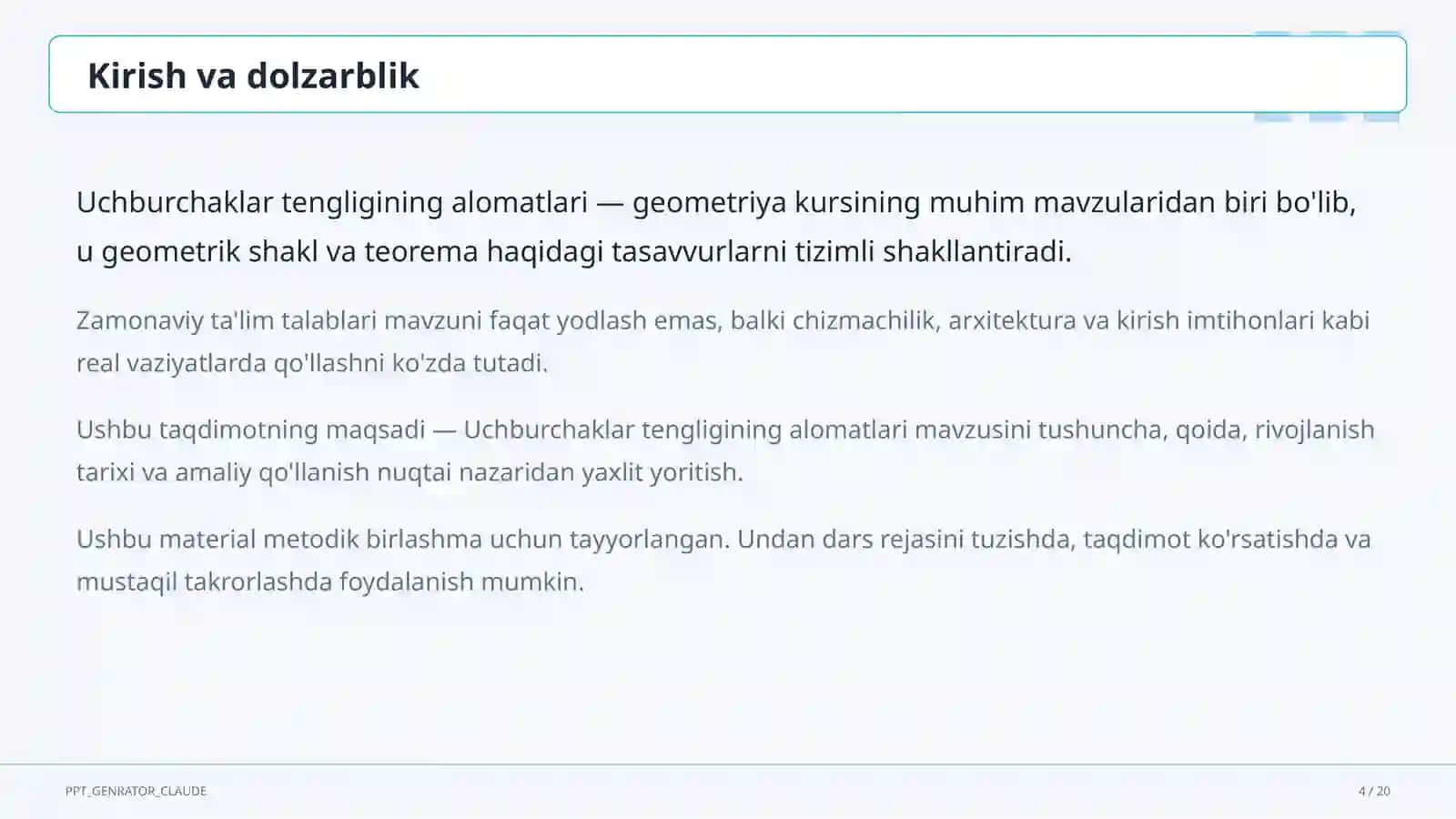 Kirish va dolzarblik

Uchburchaklar tengligining alomatlari — geometriya kursining muhim mavzularidan biri bo'lib, u geometrik shakl va teorema haqidagi tasavvurlarni tizimli shakllantiradi.

Zamonaviy ta'lim talablari mavzuni faqat yodlash emas, balki chizmachilik, arxitektura va kirish imtihonlari kabi real vaziyatlarda qo'llashni ko'zda tutadi.

Ushbu taqdimotning maqsadi — Uchburchaklar tengligining alomatlari mavzusini tushuncha, qoida, rivojlanish tarixi va amaliy qo'llanish nuqtai nazaridan yaxlit yoritish.

Ushbu material metodik birlashma uchun tayyorlangan. Undan dars rejasini tuzishda, taqdimot ko'rsatishda va mustaqil takrorlashda foydalanish mumkin.

PPT_GENRATOR_CLAUDE

4 / 20